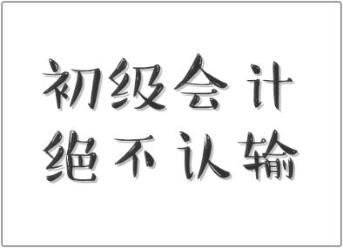 初级会计
绝不认输